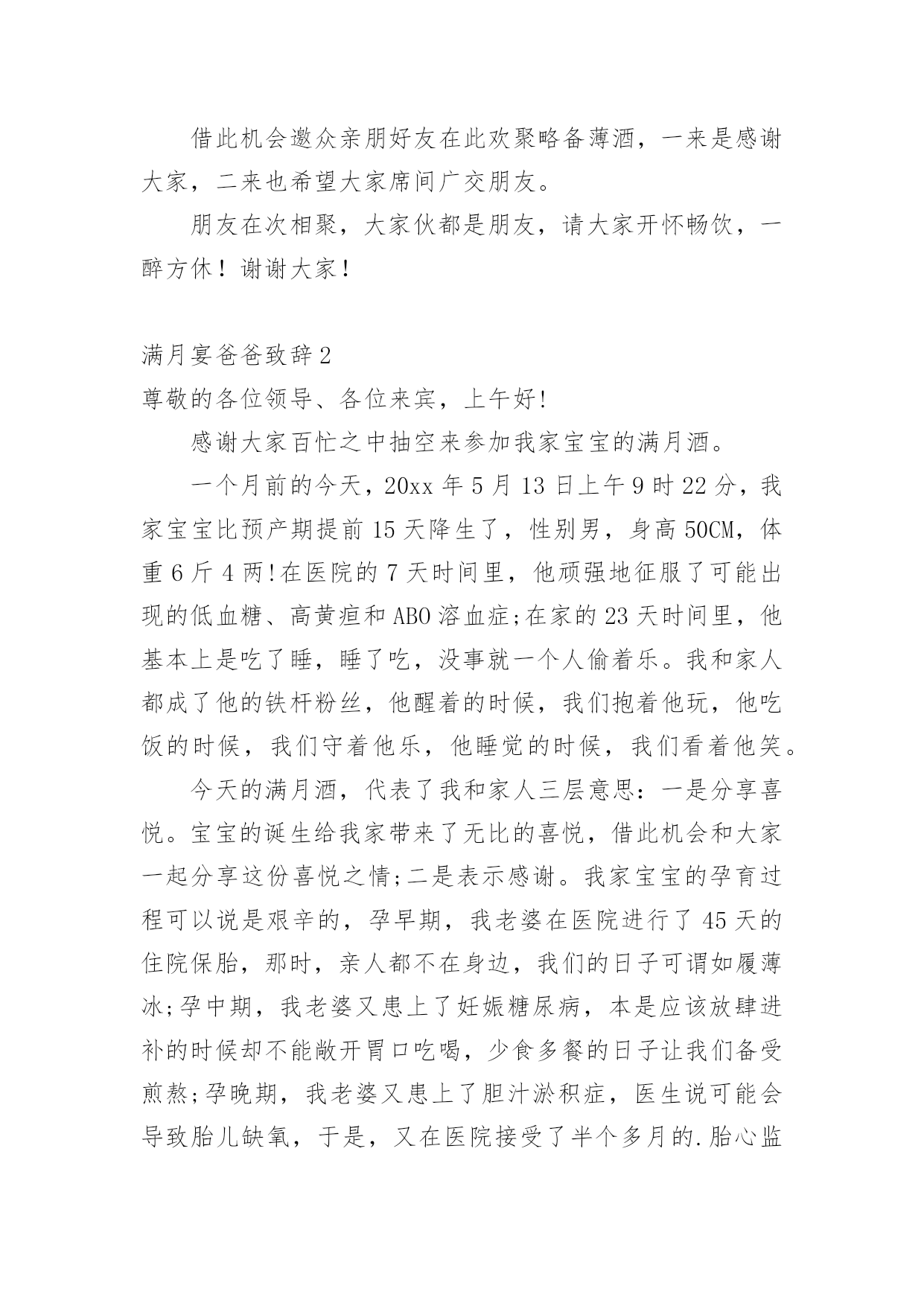 借此机会邀众亲朋好友在此欢聚略备薄酒，一来是感谢大家，二来也希望大家席间广交朋友。

朋友在次相聚，大家伙都是朋友，请大家开怀畅饮，一醉方休！谢谢大家！

满月宴爸爸致辞2

尊敬的各位领导、各位来宾，上午好!

感谢大家百忙之中抽空来参加我家宝宝的满月酒。

一个月前的今天，20xx年5月13日上午9时22分，我家宝宝比预产期提前15天降生了，性别男，身高50CM，体重6斤4两!在医院的7天时间里，他顽强地征服了可能出现的低血糖、高黄疸和ABO溶血症;在家的23天时间里，他基本上是吃了睡，睡了吃，没事就一个人偷着乐。我和家人都成了他的铁杆粉丝，他醒着的时候，我们抱着他玩，他吃饭的时候，我们守着他乐，他睡觉的时候，我们看着他笑。

今天的满月酒，代表了我和家人三层意思：一是分享喜悦。宝宝的诞生给我家带来了无比的喜悦，借此机会和大家一起分享这份喜悦之情;二是表示感谢。我家宝宝的孕育过程可以说是艰辛的，孕早期，我老婆在医院进行了45天的住院保胎，那时，亲人都不在身边，我们的日子可谓如履薄冰;孕中期，我老婆又患上了妊娠糖尿病，本是应该放肆进补的时候却不能敞开胃口吃喝，少食多餐的日子让我们备受煎熬;孕晚期，我老婆又患上了胆汁淤积症，医生说可能会导致胎儿缺氧，于是，又在医院接受了半个多月的.胎心监